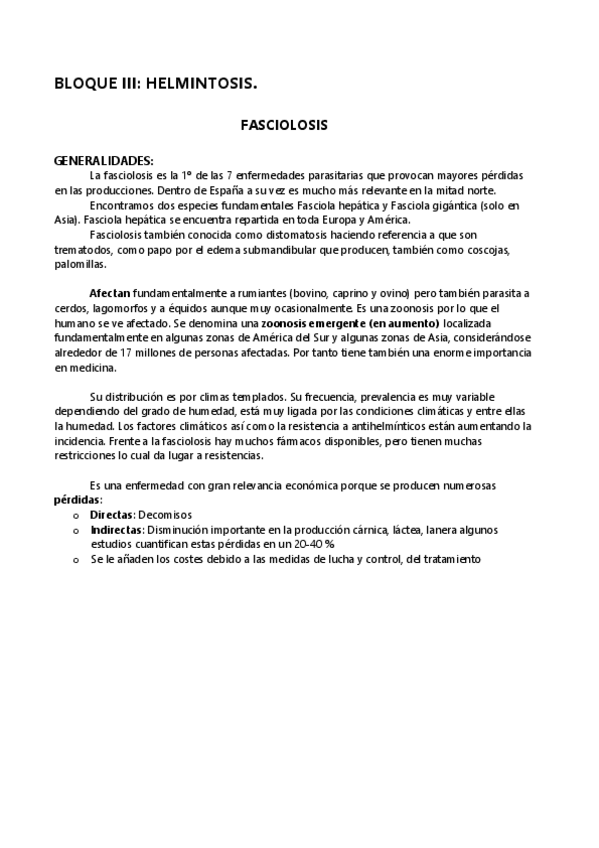 BLOQUE III: HELMINTOSIS.

FASCIOLOSIS

GENERALIDADES:

La fasciolosis es la 1º de las 7 enfermedades parasitarias que provocan mayores pérdidas en las producciones. Dentro de España a su vez es mucho más relevante en la mitad norte.

Encontramos dos especies fundamentales Fasciola hepática y Fasciola gigántica (solo en Asia). Fasciola hepática se encuentra repartida en toda Europa y América.

Fasciolosis también conocida como distomatosis haciendo referencia a que son trematodos, como papo por el edema submandibular que producen, también como coscojas, palomillas.

Afectan fundamentalmente a rumiantes (bovino, caprino y ovino) pero también parasita a cerdos, lagomorfos y a équidos aunque muy ocasionalmente. Es una zoonosis por lo que el humano se ve afectado. Se denomina una zoonosis emergente (en aumento) localizada fundamentalmente en algunas zonas de América del Sur y algunas zonas de Asia, considerándose alrededor de 17 millones de personas afectadas. Por tanto tiene también una enorme importancia en medicina.

Su distribución es por climas templados. Su frecuencia, prevalencia es muy variable dependiendo del grado de humedad, está muy ligada por las condiciones climáticas y entre ellas la humedad. Los factores climáticos así como la resistencia a antihelmínticos están aumentando la incidencia. Frente a la fasciolosis hay muchos fármacos disponibles, pero tienen muchas restricciones lo cual da lugar a resistencias.

Es una enfermedad con gran relevancia económica porque se producen numerosas pérdidas:

o Directas: Decomisos
o Indirectas: Disminución importante en la producción cárnica, láctea, lanera algunos estudios cuantifican estas pérdidas en un 20-40 %
o Se le añaden los costes debido a las medidas de lucha y control, del tratamiento